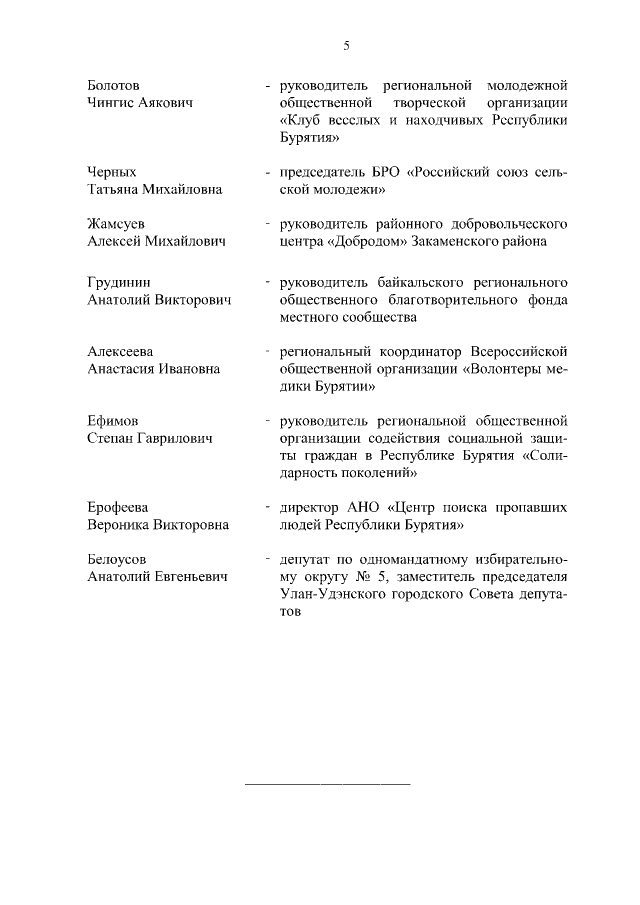 5

Болотов
Чингис Аякович

- руководитель региональной молодежной общественной творческой организации «Клуб веселых и находчивых Республики Бурятия»

Черных
Татьяна Михайловна

- председатель БРО «Российский союз сельской молодежи»

Жамсуев
Алексей Михайлович

- руководитель районного добровольческого центра «Добродом» Закаменского района

Грудинин
Анатолий Викторович

- руководитель байкальского регионального общественного благотворительного фонда местного сообщества

Алексеева
Анастасия Ивановна

- региональный координатор Всероссийской общественной организации «Волонтеры медики Бурятии»

Ефимов
Степан Гаврилович

- руководитель региональной общественной организации содействия социальной защиты граждан в Республике Бурятия «Солидарность поколений»

Ерофеева
Вероника Викторовна

- директор АНО «Центр поиска пропавших людей Республики Бурятия»

Белоусов
Анатолий Евгеньевич

- депутат по одномандатному избирательному округу № 5, заместитель председателя Улан-Удэнского городского Совета депутатов